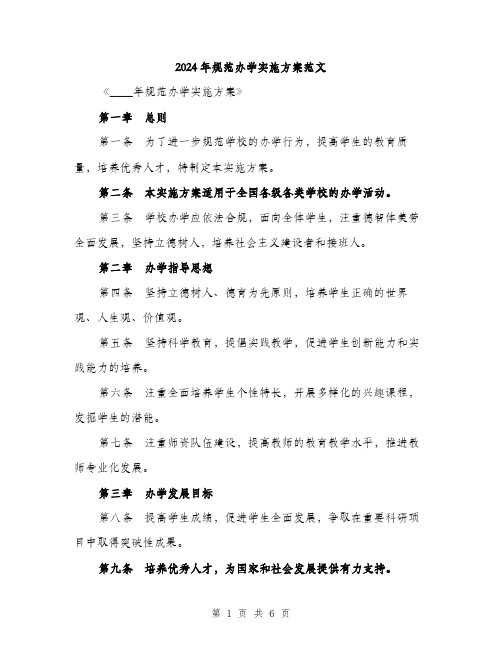 2024年规范办学实施方案范文

《____年规范办学实施方案》

第一章 总则

第一条 为了进一步规范学校的办学行为，提高学生的教育质量，培养优秀人才，特制定本实施方案。

第二条 本实施方案适用于全国各级各类学校的办学活动。

第三条 学校办学应依法合规，面向全体学生，注重德智体美劳全面发展，坚持立德树人，培养社会主义建设者和接班人。

第二章 办学指导思想

第四条 坚持立德树人、德育为先原则，培养学生正确的世界观、人生观、价值观。

第五条 坚持科学教育，提倡实践教学，促进学生创新能力和实践能力的培养。

第六条 注重全面培养学生个性特长，开展多样化的兴趣课程，发掘学生的潜能。

第七条 注重师资队伍建设，提高教师的教育教学水平，推进教师专业化发展。

第三章 办学发展目标

第八条 提高学生成绩，促进学生全面发展，争取在重要科研项目中取得突破性成果。

第九条 培养优秀人才，为国家和社会发展提供有力支持。

第 1 页 共 6 页